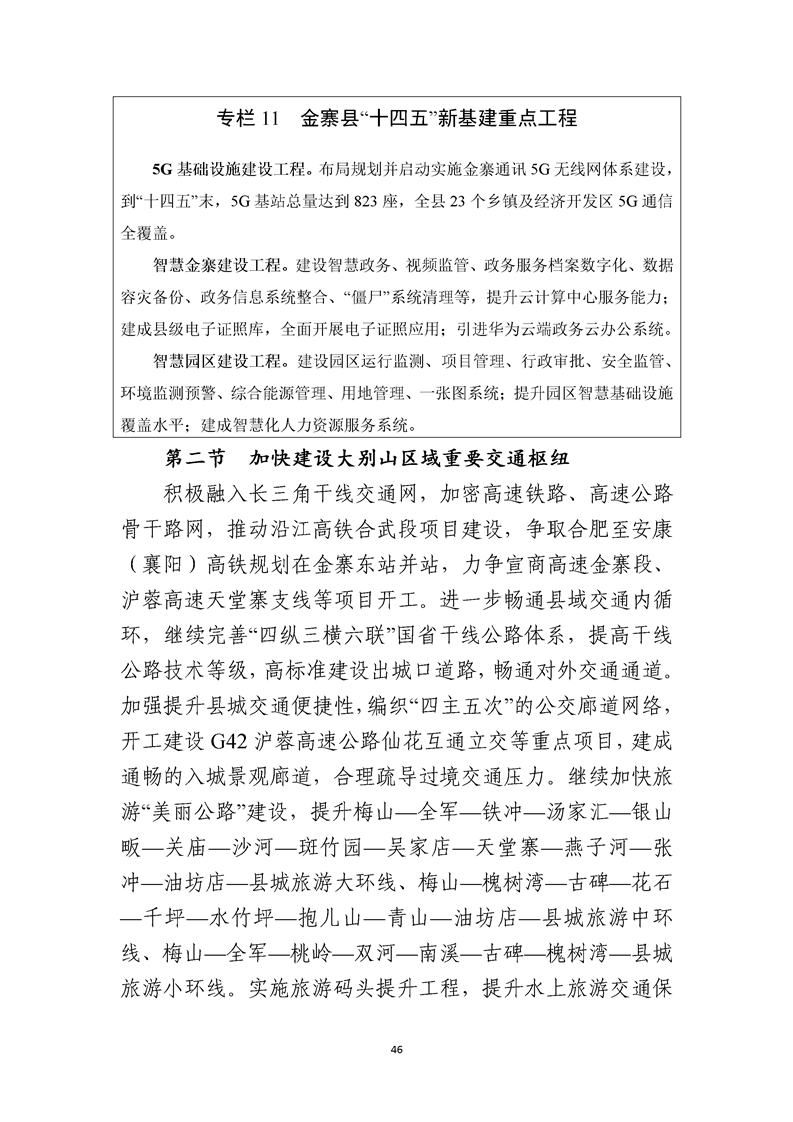 专栏 11　金寨县“十四五”新基建重点工程

5G 基础设施建设工程。布局规划并启动实施金寨通讯 5G 无线网体系建设，到“十四五”末，5G 基站总量达到 823 座，全县 23 个乡镇及经济开发区 5G 通信全覆盖。

智慧金寨建设工程。建设智慧政务、视频监管、政务服务档案数字化、数据容灾备份、政务信息系统整合、“僵尸”系统清理等，提升云计算中心服务能力；建成县级电子证照库，全面开展电子证照应用；引进华为云端政务云办公系统。

智慧园区建设工程。建设园区运行监测、项目管理、行政审批、安全监管、环境监测预警、综合能源管理、用地管理、一张图系统；提升园区智慧基础设施覆盖水平；建成智慧化人力资源服务系统。

第二节　加快建设大别山区域重要交通枢纽

积极融入长三角干线交通网，加密高速铁路、高速公路骨干路网，推动沿江高铁合武段项目建设，争取合肥至安康（襄阳）高铁规划在金寨东站并站，力争宣商高速金寨段、沪蓉高速天堂寨支线等项目开工。进一步畅通县域交通内循环，继续完善“四纵三横六联”国省干线公路体系，提高干线公路技术等级，高标准建设出城口道路，畅通对外交通通道。加强提升县城交通便捷性，编织“四主五次”的公交廊道网络，开工建设 G42 沪蓉高速公路仙花互通立交等重点项目，建成通畅的入城景观廊道，合理疏导过境交通压力。继续加快旅游“美丽公路”建设，提升梅山—全军—铁冲—汤家汇—银山畈—关庙—沙河—斑竹园—吴家店—天堂寨—燕子河—张冲—油坊店—县城旅游大环线、梅山—槐树湾—古碑—花石—千坪—水竹坪—抱儿山—青山—油坊店—县城旅游中环线、梅山—全军—桃岭—双河—南溪—古碑—槐树湾—县城旅游小环线。实施旅游码头提升工程，提升水上旅游交通保

46